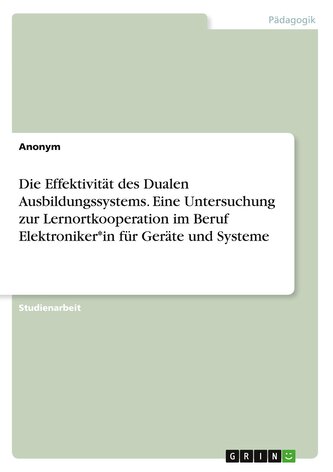 Pädagogik

Anonym

Die Effektivität des Dualen Ausbildungssystems. Eine Untersuchung zur Lernortkooperation im Beruf Elektroniker*in für Geräte und Systeme

Studienarbeit

GRIN